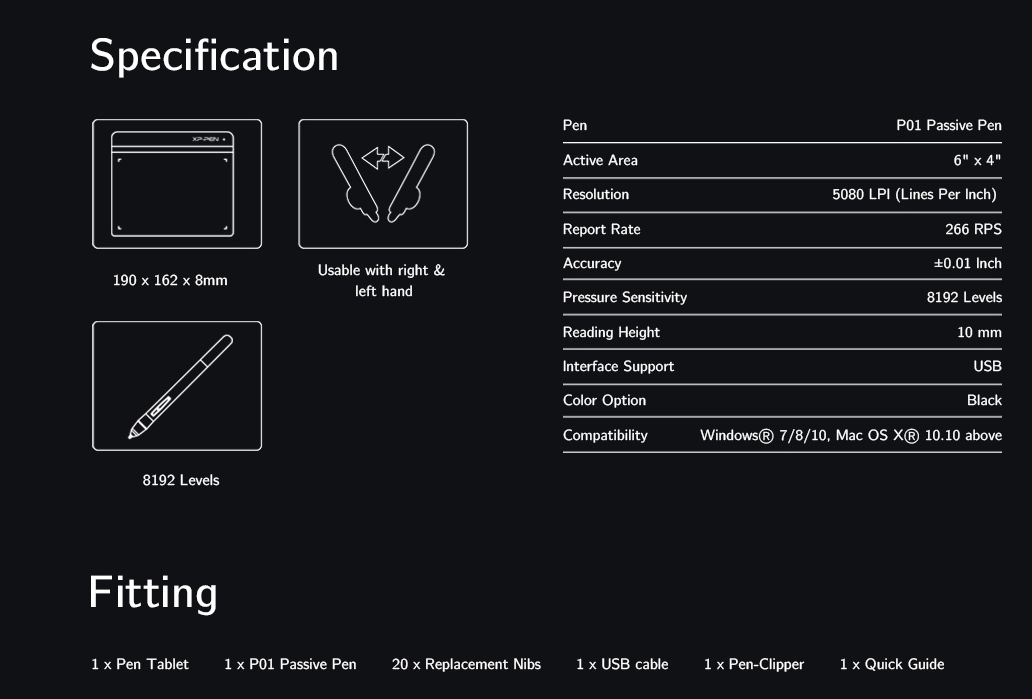 Specification

XP-PEN

190 x 162 x 8mm

Usable with right & left hand

8192 Levels

| Pen | P01 Passive Pen |
|---|---|
| Active Area | 6" x 4" |
| Resolution | 5080 LPI (Lines Per Inch) |
| Report Rate | 266 RPS |
| Accuracy | ±0.01 Inch |
| Pressure Sensitivity | 8192 Levels |
| Reading Height | 10 mm |
| Interface Support | USB |
| Color Option | Black |
| Compatibility | Windows® 7/8/10, Mac OS X® 10.10 above |

Fitting

1 x Pen Tablet 1 x P01 Passive Pen 20 x Replacement Nibs 1 x USB cable 1 x Pen-Clipper 1 x Quick Guide